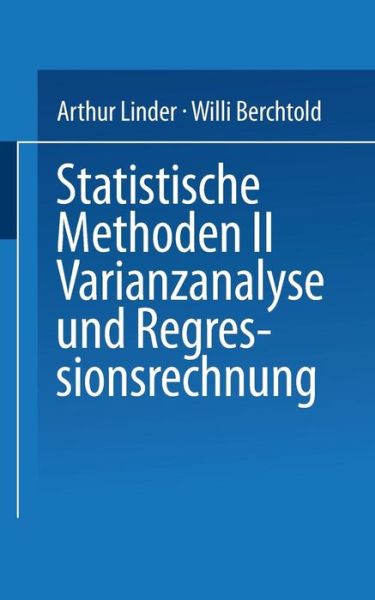 Arthur Linder · Willi Berchtold

Statistische Methoden II Varianzanalyse und Regressionsrechnung